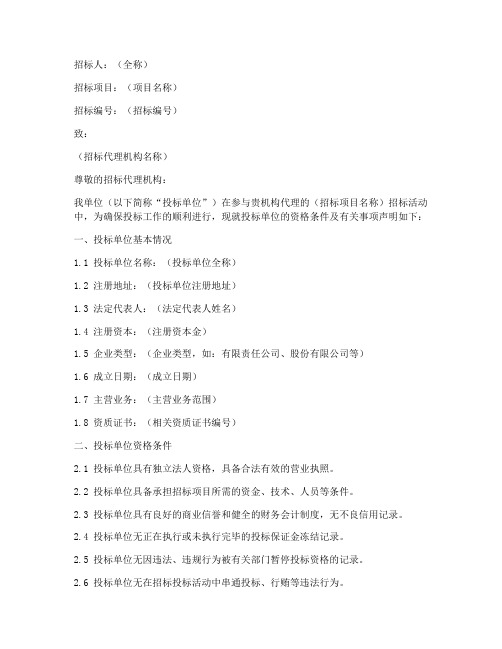 招标人：（全称）

招标项目：（项目名称）

招标编号：（招标编号）

致：

（招标代理机构名称）

尊敬的招标代理机构：

我单位（以下简称“投标单位”）在参与贵机构代理的（招标项目名称）招标活动中，为确保投标工作的顺利进行，现就投标单位的资格条件及有关事项声明如下：

一、投标单位基本情况

1.1 投标单位名称：（投标单位全称）

1.2 注册地址：（投标单位注册地址）

1.3 法定代表人：（法定代表人姓名）

1.4 注册资本：（注册资本金）

1.5 企业类型：（企业类型，如：有限责任公司、股份有限公司等）

1.6 成立日期：（成立日期）

1.7 主营业务：（主营业务范围）

1.8 资质证书：（相关资质证书编号）

二、投标单位资格条件

2.1 投标单位具有独立法人资格，具备合法有效的营业执照。

2.2 投标单位具备承担招标项目所需的资金、技术、人员等条件。

2.3 投标单位具有良好的商业信誉和健全的财务会计制度，无不良信用记录。

2.4 投标单位无正在执行或未执行完毕的投标保证金冻结记录。

2.5 投标单位无因违法、违规行为被有关部门暂停投标资格的记录。

2.6 投标单位无在招标投标活动中串通投标、行贿等违法行为。